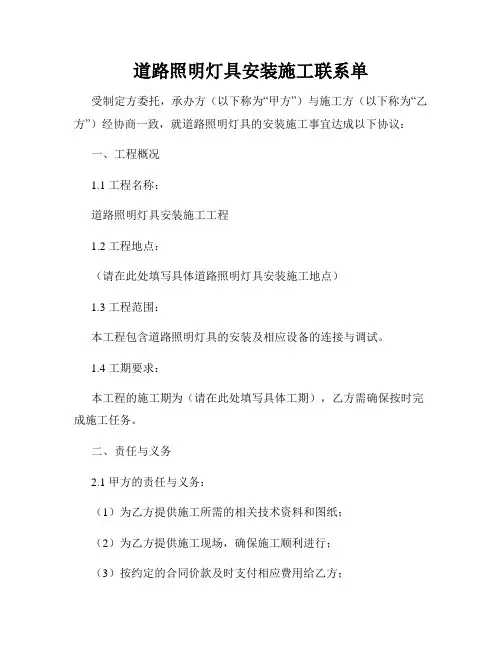 道路照明灯具安装施工联系单

受制定方委托，承办方（以下称为“甲方”）与施工方（以下称为“乙方”）经协商一致，就道路照明灯具的安装施工事宜达成以下协议：

一、工程概况

1.1 工程名称：

道路照明灯具安装施工工程

1.2 工程地点：

（请在此处填写具体道路照明灯具安装施工地点）

1.3 工程范围：

本工程包含道路照明灯具的安装及相应设备的连接与调试。

1.4 工期要求：

本工程的施工期为（请在此处填写具体工期），乙方需确保按时完成施工任务。

二、责任与义务

2.1 甲方的责任与义务：

（1）为乙方提供施工所需的相关技术资料和图纸；

（2）为乙方提供施工现场，确保施工顺利进行；

（3）按约定的合同价款及时支付相应费用给乙方；